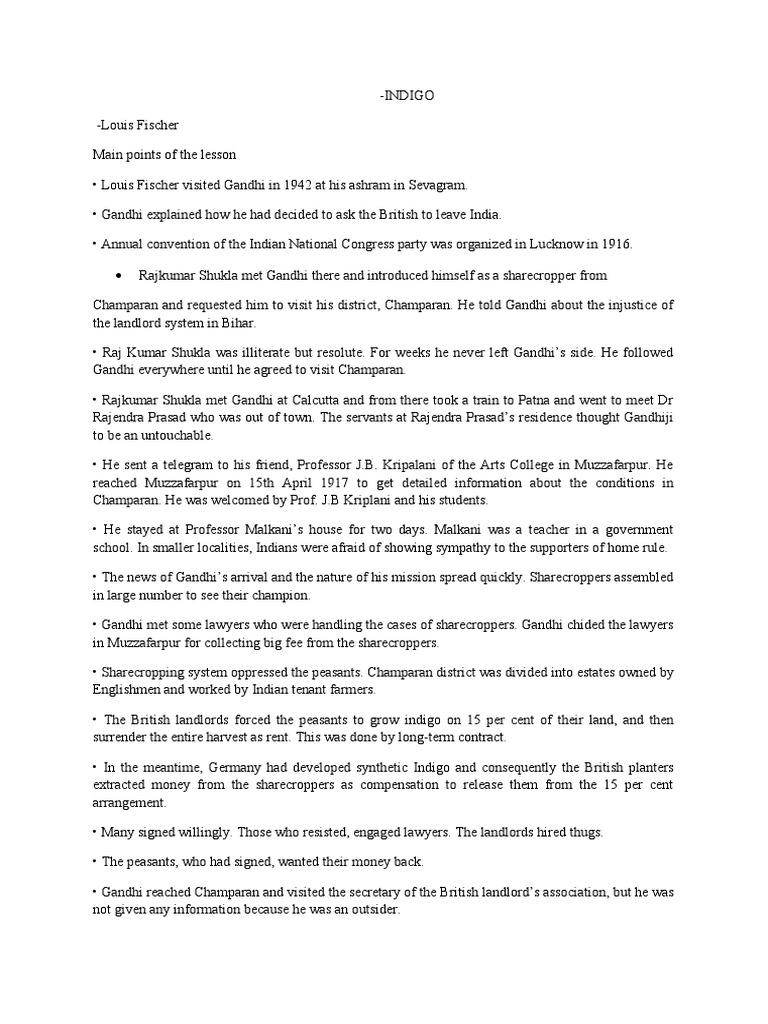 -INDIGO

-Louis Fischer

Main points of the lesson

• Louis Fischer visited Gandhi in 1942 at his ashram in Sevagram.

• Gandhi explained how he had decided to ask the British to leave India.

• Annual convention of the Indian National Congress party was organized in Lucknow in 1916.

• Rajkumar Shukla met Gandhi there and introduced himself as a sharecropper from

Champaran and requested him to visit his district, Champaran. He told Gandhi about the injustice of the landlord system in Bihar.

• Raj Kumar Shukla was illiterate but resolute. For weeks he never left Gandhi's side. He followed Gandhi everywhere until he agreed to visit Champaran.

• Rajkumar Shukla met Gandhi at Calcutta and from there took a train to Patna and went to meet Dr Rajendra Prasad who was out of town. The servants at Rajendra Prasad's residence thought Gandhiji to be an untouchable.

• He sent a telegram to his friend, Professor J.B. Kripalani of the Arts College in Muzzafarpur. He reached Muzzafarpur on 15th April 1917 to get detailed information about the conditions in Champaran. He was welcomed by Prof. J.B Kriplani and his students.

• He stayed at Professor Malkani's house for two days. Malkani was a teacher in a government school. In smaller localities, Indians were afraid of showing sympathy to the supporters of home rule.

• The news of Gandhi's arrival and the nature of his mission spread quickly. Sharecroppers assembled in large number to see their champion.

• Gandhi met some lawyers who were handling the cases of sharecroppers. Gandhi chided the lawyers in Muzzafarpur for collecting big fee from the sharecroppers.

• Sharecropping system oppressed the peasants. Champaran district was divided into estates owned by Englishmen and worked by Indian tenant farmers.

• The British landlords forced the peasants to grow indigo on 15 per cent of their land, and then surrender the entire harvest as rent. This was done by long-term contract.

• In the meantime, Germany had developed synthetic Indigo and consequently the British planters extracted money from the sharecroppers as compensation to release them from the 15 per cent arrangement.

• Many signed willingly. Those who resisted, engaged lawyers. The landlords hired thugs.

• The peasants, who had signed, wanted their money back.

• Gandhi reached Champaran and visited the secretary of the British landlord's association, but he was not given any information because he was an outsider.